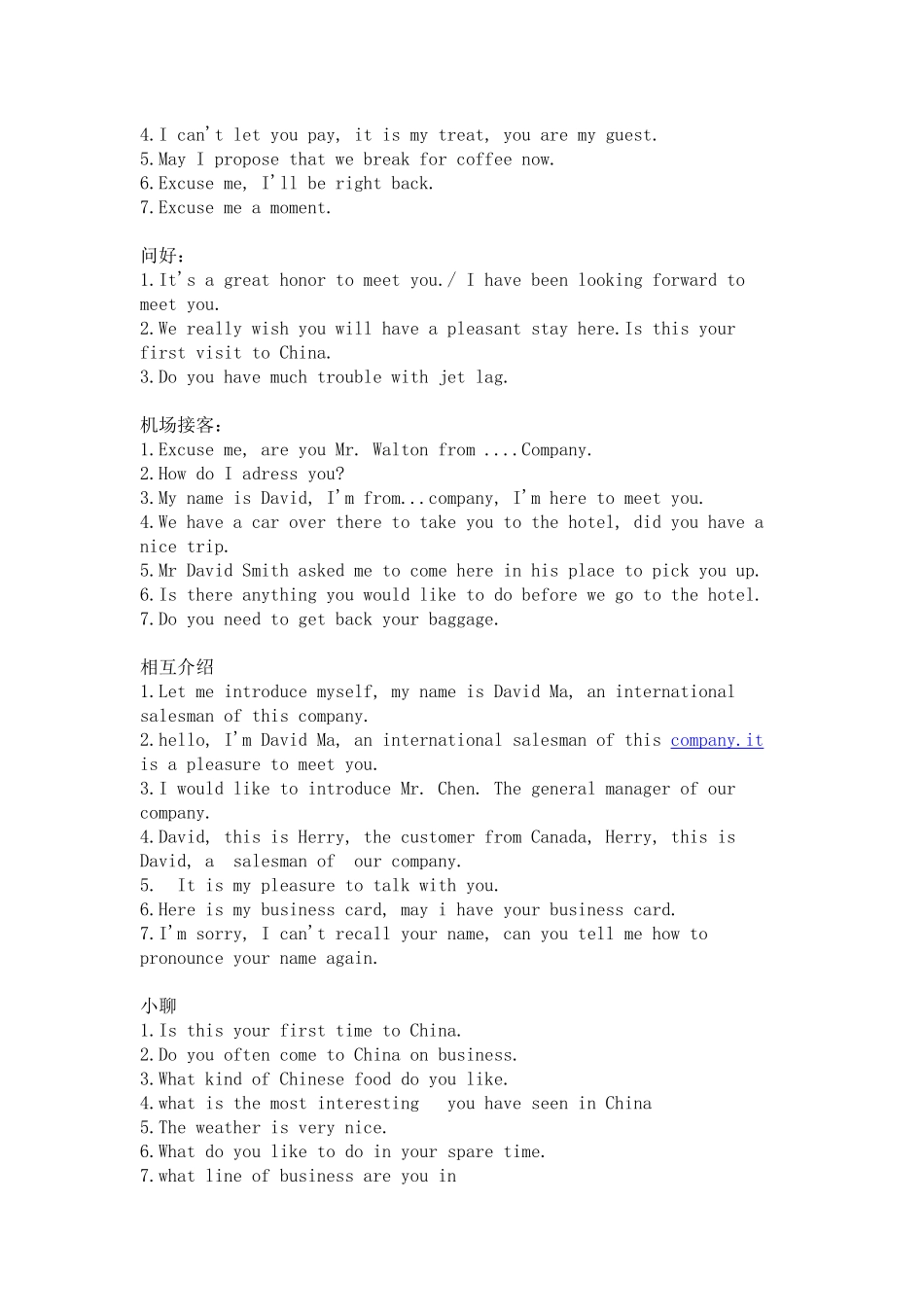 4.I can't let you pay, it is my treat, you are my guest.
5.May I propose that we break for coffee now.
6.Excuse me, I'll be right back.
7.Excuse me a moment.

问好：
1.It's a great honor to meet you./ I have been looking forward to meet you.
2.We really wish you will have a pleasant stay here.Is this your first visit to China.
3.Do you have much trouble with jet lag.

机场接客：
1.Excuse me, are you Mr. Walton from ....Company.
2.How do I adress you?
3.My name is David, I'm from...company, I'm here to meet you.
4.We have a car over there to take you to the hotel, did you have a nice trip.
5.Mr David Smith asked me to come here in his place to pick you up.
6.Is there anything you would like to do before we go to the hotel.
7.Do you need to get back your baggage.

相互介绍
1.Let me introduce myself, my name is David Ma, an international salesman of this company.
2.hello, I'm David Ma, an international salesman of this company.it is a pleasure to meet you.
3.I would like to introduce Mr. Chen. The general manager of our company.
4.David, this is Herry, the customer from Canada, Herry, this is David, a salesman of our company.
5. It is my pleasure to talk with you.
6.Here is my business card, may i have your business card.
7.I'm sorry, I can't recall your name, can you tell me how to pronounce your name again.

小聊
1.Is this your first time to China.
2.Do you often come to China on business.
3.What kind of Chinese food do you like.
4.what is the most interesting you have seen in China
5.The weather is very nice.
6.What do you like to do in your spare time.
7.what line of business are you in